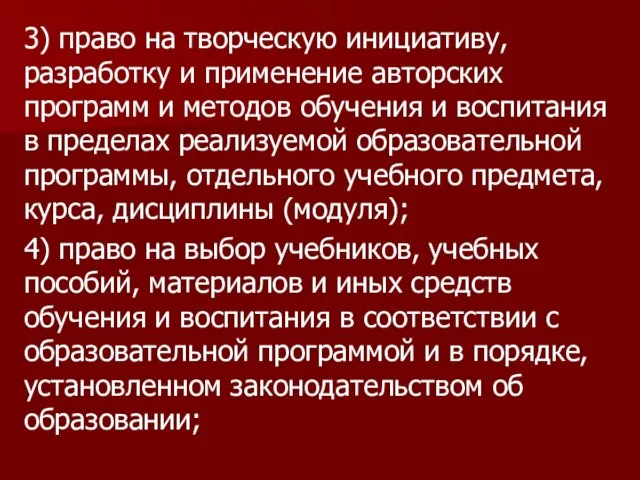 3) право на творческую инициативу, разработку и применение авторских программ и методов обучения и воспитания в пределах реализуемой образовательной программы, отдельного учебного предмета, курса, дисциплины (модуля);

4) право на выбор учебников, учебных пособий, материалов и иных средств обучения и воспитания в соответствии с образовательной программой и в порядке, установленном законодательством об образовании;